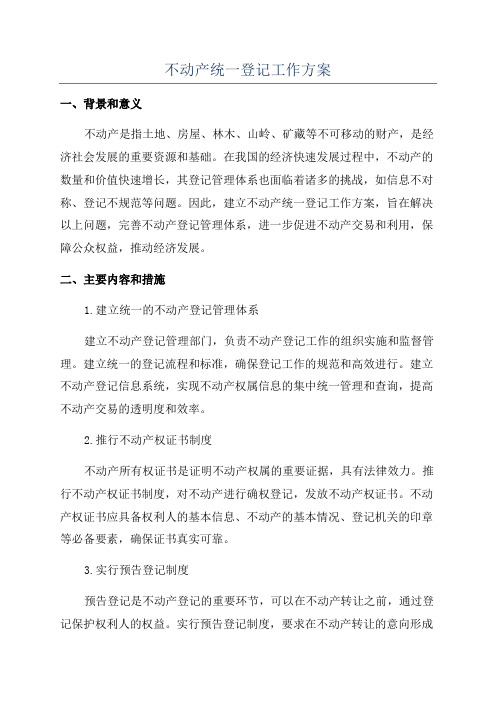 不动产统一登记工作方案

一、背景和意义

不动产是指土地、房屋、林木、山岭、矿藏等不可移动的财产，是经济社会发展的重要资源和基础。在我国的经济快速发展过程中，不动产的数量和价值快速增长，其登记管理体系也面临着诸多的挑战，如信息不对称、登记不规范等问题。因此，建立不动产统一登记工作方案，旨在解决以上问题，完善不动产登记管理体系，进一步促进不动产交易和利用，保障公众权益，推动经济发展。

二、主要内容和措施

1.建立统一的不动产登记管理体系

建立不动产登记管理部门，负责不动产登记工作的组织实施和监督管理。建立统一的登记流程和标准，确保登记工作的规范和高效进行。建立不动产登记信息系统，实现不动产权属信息的集中统一管理和查询，提高不动产交易的透明度和效率。

2.推行不动产权证书制度

不动产所有权证书是证明不动产权属的重要证据，具有法律效力。推行不动产权证书制度，对不动产进行确权登记，发放不动产权证书。不动产权证书应具备权利人的基本信息、不动产的基本情况、登记机关的印章等必备要素，确保证书真实可靠。

3.实行预告登记制度

预告登记是不动产登记的重要环节，可以在不动产转让之前，通过登记保护权利人的权益。实行预告登记制度，要求在不动产转让的意向形成